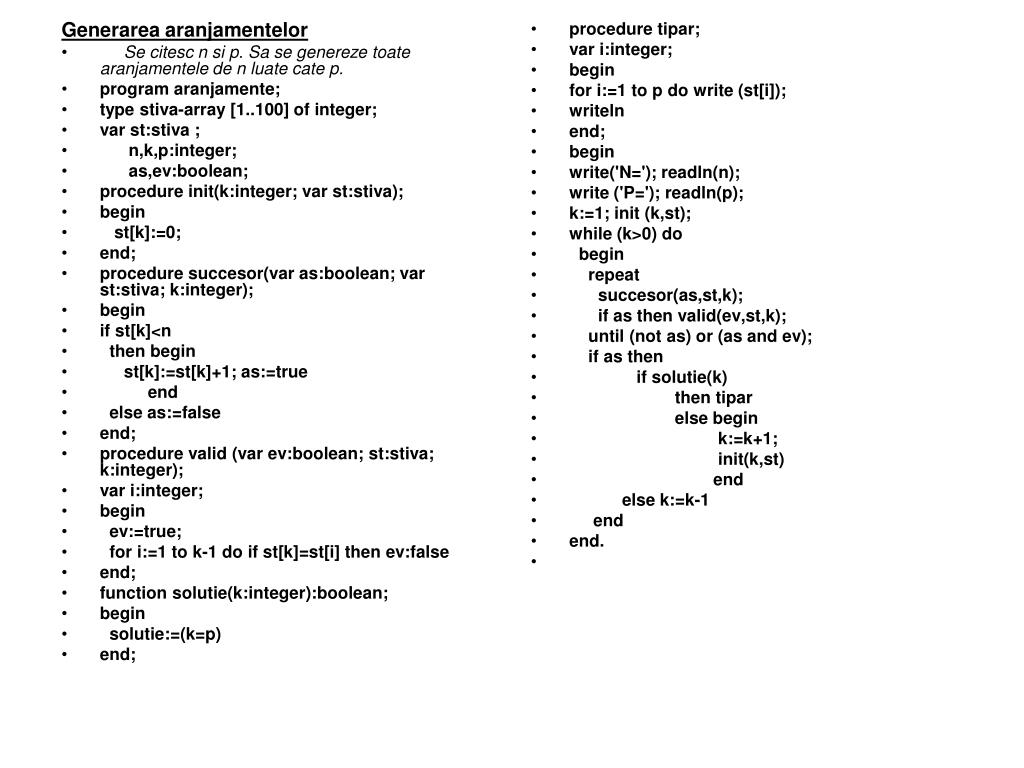 Generarea aranjamentelor
• Se citesc n si p. Sa se genereze toate aranjamentele de n luate cate p.
• program aranjamente;
• type stiva-array [1..100] of integer;
• var st:stiva ;
• n,k,p:integer;
• as,ev:boolean;
• procedure init(k:integer; var st:stiva);
• begin
• st[k]:=0;
• end;
• procedure succesor(var as:boolean; var st:stiva; k:integer);
• begin
• if st[k]<n
• then begin
• st[k]:=st[k]+1; as:=true
• end
• else as:=false
• end;
• procedure valid (var ev:boolean; st:stiva; k:integer);
• var i:integer;
• begin
• ev:=true;
• for i:=1 to k-1 do if st[k]=st[i] then ev:false
• end;
• function solutie(k:integer):boolean;
• begin
• solutie:=(k=p)
• end;

• procedure tipar;
• var i:integer;
• begin
• for i:=1 to p do write (st[i]);
• writeln
• end;
• begin
• write('N='); readln(n);
• write ('P='); readln(p);
• k:=1; init (k,st);
• while (k>0) do
• begin
• repeat
• succesor(as,st,k);
• if as then valid(ev,st,k);
• until (not as) or (as and ev);
• if as then
• if solutie(k)
• then tipar
• else begin
• k:=k+1;
• init(k,st)
• end
• else k:=k-1
• end
• end.
•